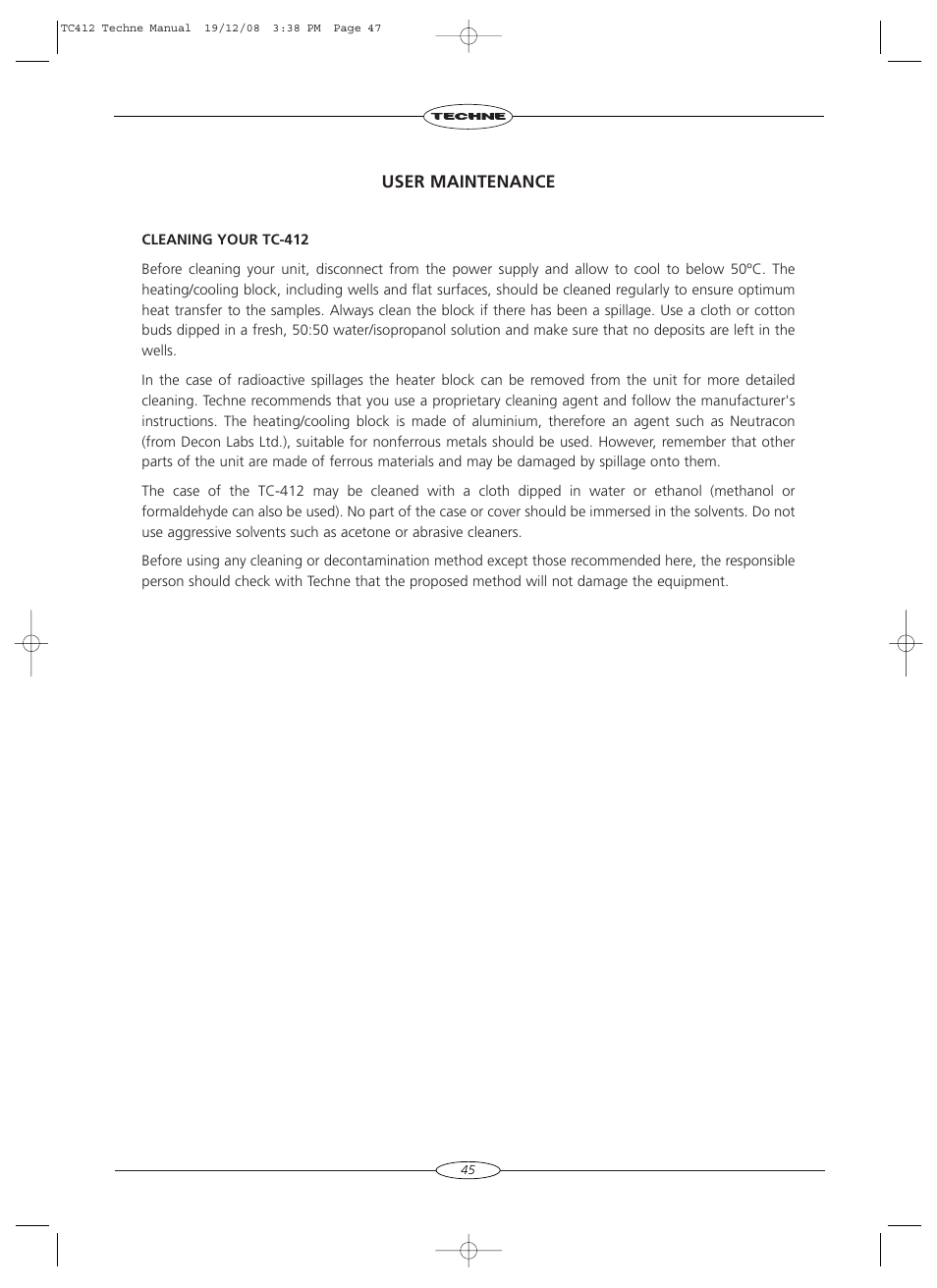 TC412 Techne Manual 19/12/08 3:38 PM Page 47

TECHNE

USER MAINTENANCE

CLEANING YOUR TC-412

Before cleaning your unit, disconnect from the power supply and allow to cool to below 50ºC. The heating/cooling block, including wells and flat surfaces, should be cleaned regularly to ensure optimum heat transfer to the samples. Always clean the block if there has been a spillage. Use a cloth or cotton buds dipped in a fresh, 50:50 water/isopropanol solution and make sure that no deposits are left in the wells.

In the case of radioactive spillages the heater block can be removed from the unit for more detailed cleaning. Techne recommends that you use a proprietary cleaning agent and follow the manufacturer's instructions. The heating/cooling block is made of aluminium, therefore an agent such as Neutracon (from Decon Labs Ltd.), suitable for nonferrous metals should be used. However, remember that other parts of the unit are made of ferrous materials and may be damaged by spillage onto them.

The case of the TC-412 may be cleaned with a cloth dipped in water or ethanol (methanol or formaldehyde can also be used). No part of the case or cover should be immersed in the solvents. Do not use aggressive solvents such as acetone or abrasive cleaners.

Before using any cleaning or decontamination method except those recommended here, the responsible person should check with Techne that the proposed method will not damage the equipment.

45